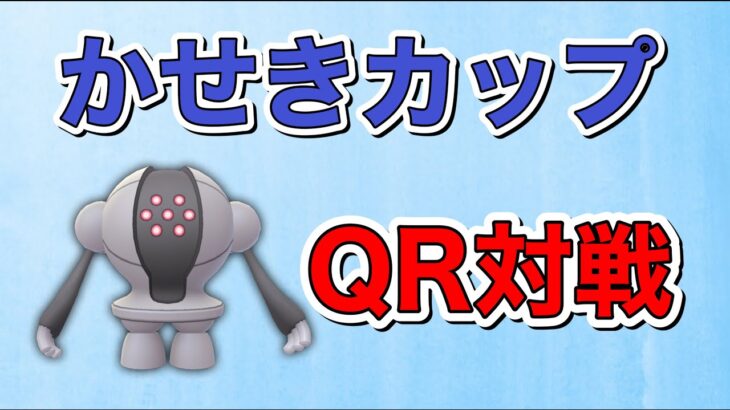 かせきカップ

QR対戦